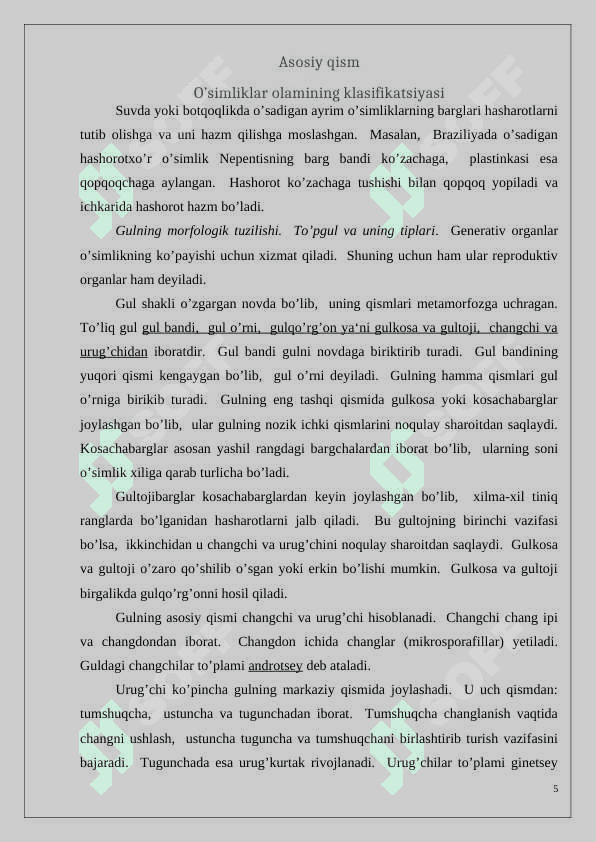 Asosiy qism

O'simliklar olamining klasifikatsiyasi

Suvda yoki botqoqlikda o'sadigan ayrim o'simliklarning barglari hasharotlarni tutib olishga va uni hazm qilishga moslashgan. Masalan, Braziliyada o'sadigan hashorotxo'r o'simlik Nepentisning barg bandi ko'zachaga, plastinkasi esa qopqoqchaga aylangan. Hashorot ko'zachaga tushishi bilan qopqoq yopiladi va ichkarida hashorot hazm bo'ladi.

Gulning morfologik tuzilishi. To'pgul va uning tiplari. Generativ organlar o'simlikning ko'payishi uchun xizmat qiladi. Shuning uchun ham ular reproduktiv organlar ham deyiladi.

Gul shakli o'zgargan novda bo'lib, uning qismlari metamorfozga uchragan. To'liq gul gul bandi, gul o'rni, gulqo'rg'on ya'ni gulkosa va gultoji, changchi va urug'chidan iboratdir. Gul bandi gulni novdaga biriktirib turadi. Gul bandining yuqori qismi kengaygan bo'lib, gul o'rni deyiladi. Gulning hamma qismlari gul o'rniga birikib turadi. Gulning eng tashqi qismida gulkosa yoki kosachabarglar joylashgan bo'lib, ular gulning nozik ichki qismlarini noqulay sharoitdan saqlaydi. Kosachabarglar asosan yashil rangdagi bargchalardan iborat bo'lib, ularning soni o'simlik xiliga qarab turlicha bo'ladi.

Gultojibarglar kosachabarglardan keyin joylashgan bo'lib, xilma-xil tiniq ranglarda bo'lganidan hasharotlarni jalb qiladi. Bu gultojning birinchi vazifasi bo'lsa, ikkinchidan u changchi va urug'chini noqulay sharoitdan saqlaydi. Gulkosa va gultoji o'zaro qo'shilib o'sgan yoki erkin bo'lishi mumkin. Gulkosa va gultoji birgalikda gulqo'rg'onni hosil qiladi.

Gulning asosiy qismi changchi va urug'chi hisoblanadi. Changchi chang ipi va changdondan iborat. Changdon ichida changlar (mikrosporafillar) yetiladi. Guldagi changchilar to'plami androtsey deb ataladi.

Urug'chi ko'pincha gulning markaziy qismida joylashadi. U uch qismdan: tumshuqcha, ustuncha va tugunchadan iborat. Tumshuqcha changlanish vaqtida changni ushlash, ustuncha tuguncha va tumshuqchani birlashtirib turish vazifasini bajaradi. Tugunchada esa urug'kurtak rivojlanadi. Urug'chilar to'plami ginetsey

5